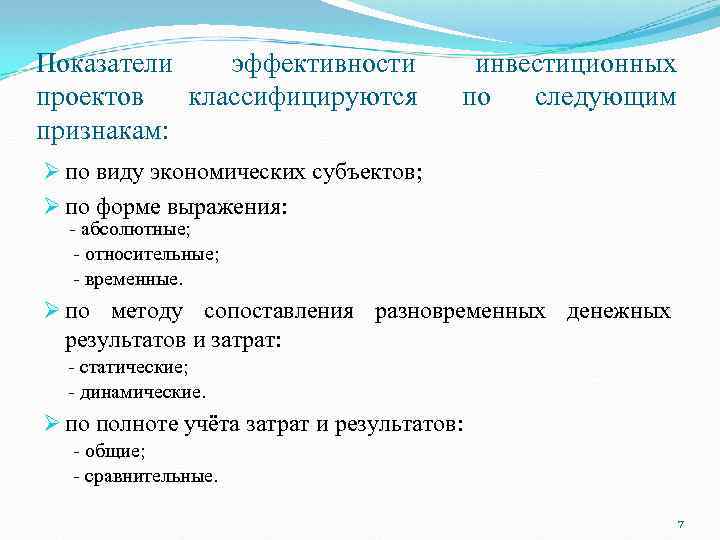 Показатели эффективности инвестиционных проектов классифицируются по следующим признакам:

➢ по виду экономических субъектов;

➢ по форме выражения:
- абсолютные;
- относительные;
- временные.

➢ по методу сопоставления разновременных денежных результатов и затрат:
- статические;
- динамические.

➢ по полноте учёта затрат и результатов:
- общие;
- сравнительные.

7